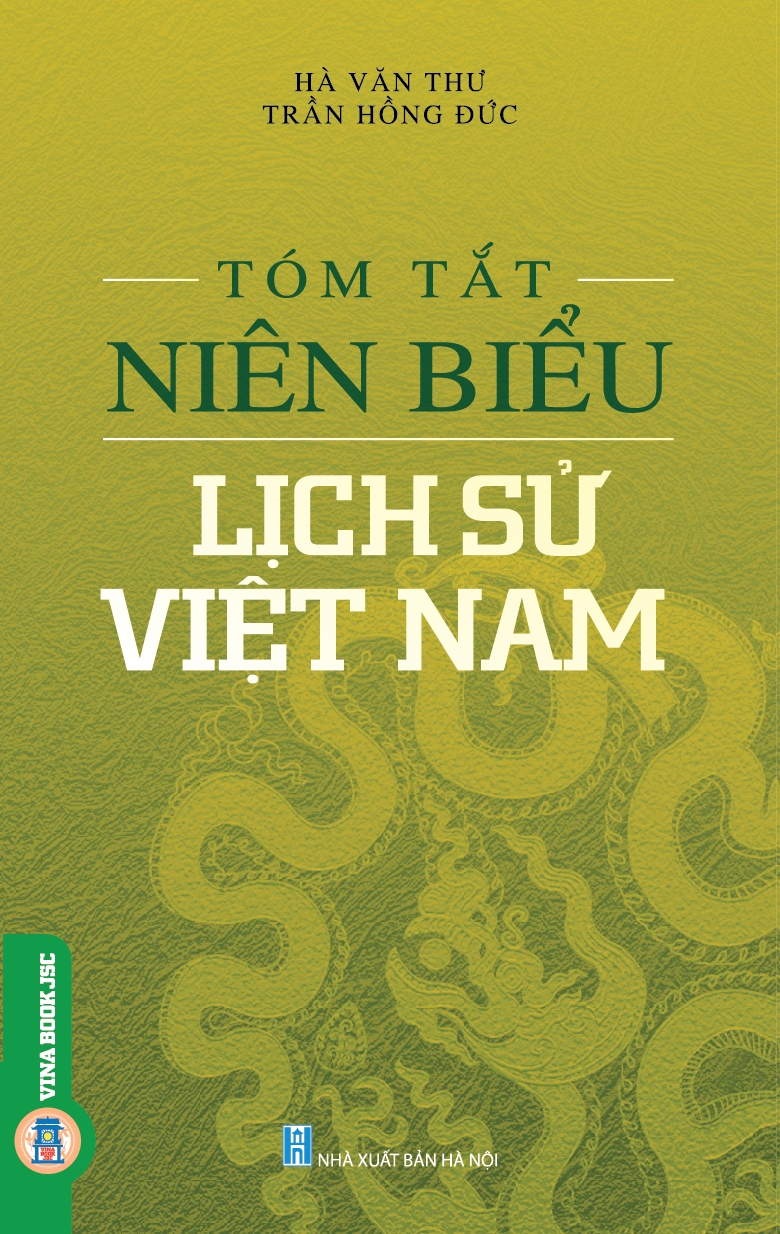 HÀ VĂN THƯ
TRẦN HỒNG ĐỨC

TÓM TẮT
NIÊN BIỂU
LỊCH SỬ
VIỆT NAM

VINA BOOK JSC

NHÀ XUẤT BẢN HÀ NỘI